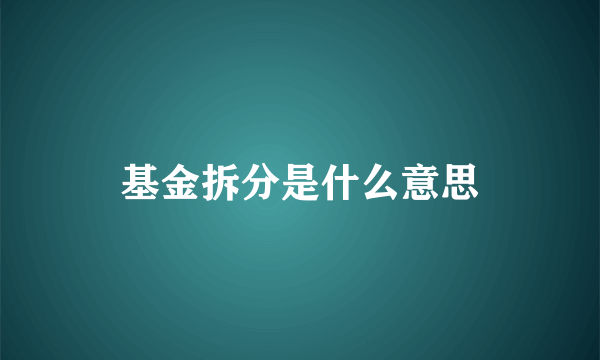 基金拆分是什么意思